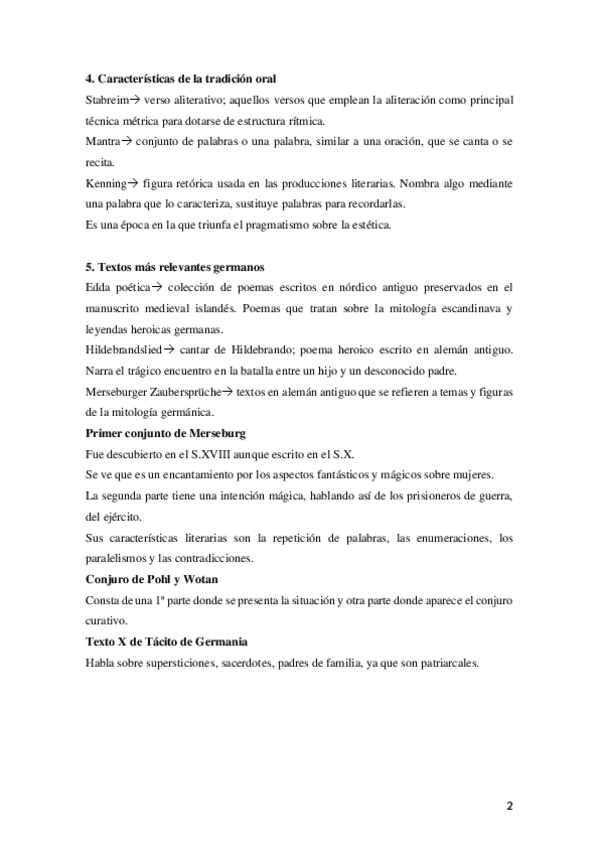 **4. Características de la tradición oral**

Stabreim→ verso aliterativo; aquellos versos que emplean la aliteración como principal técnica métrica para dotarse de estructura rítmica.

Mantra→ conjunto de palabras o una palabra, similar a una oración, que se canta o se recita.

Kenning→ figura retórica usada en las producciones literarias. Nombra algo mediante una palabra que lo caracteriza, sustituye palabras para recordarlas.

Es una época en la que triunfa el pragmatismo sobre la estética.

**5. Textos más relevantes germanos**

Edda poética→ colección de poemas escritos en nórdico antiguo preservados en el manuscrito medieval islandés. Poemas que tratan sobre la mitología escandinava y leyendas heroicas germanas.

Hildebrandslied→ cantar de Hildebrando; poema heroico escrito en alemán antiguo. Narra el trágico encuentro en la batalla entre un hijo y un desconocido padre.

Merseburger Zaubersprüche→ textos en alemán antiguo que se refieren a temas y figuras de la mitología germánica.

**Primer conjunto de Merseburg**

Fue descubierto en el S.XVIII aunque escrito en el S.X.

Se ve que es un encantamiento por los aspectos fantásticos y mágicos sobre mujeres.

La segunda parte tiene una intención mágica, hablando así de los prisioneros de guerra, del ejército.

Sus características literarias son la repetición de palabras, las enumeraciones, los paralelismos y las contradicciones.

**Conjuro de Pohl y Wotan**

Consta de una 1ª parte donde se presenta la situación y otra parte donde aparece el conjuro curativo.

**Texto X de Tácito de Germania**

Habla sobre supersticiones, sacerdotes, padres de familia, ya que son patriarcales.

2